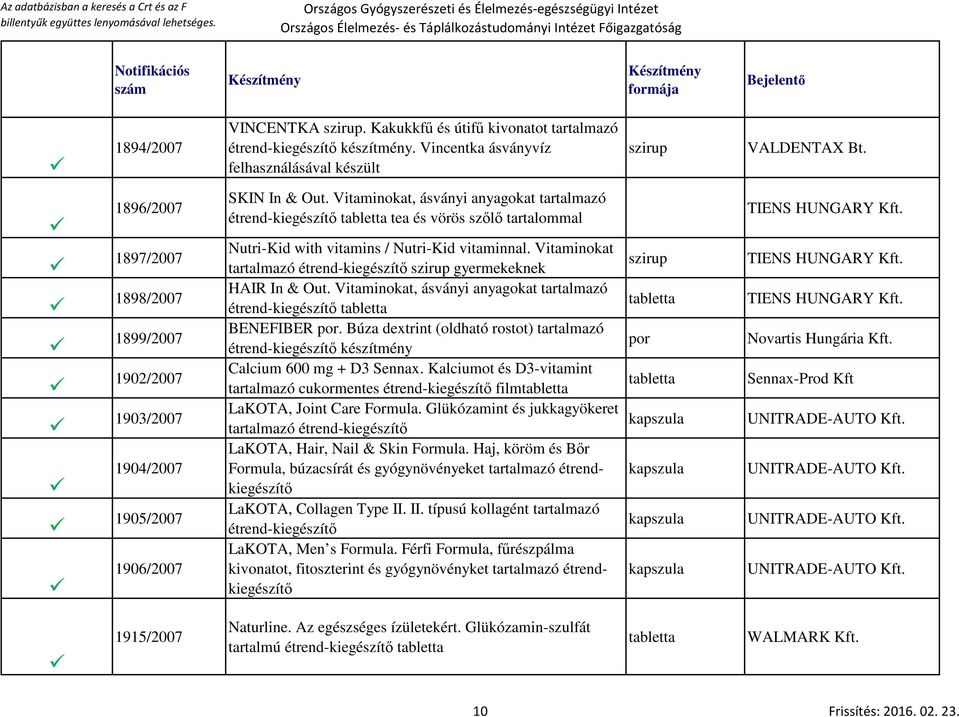 Az adatbázisban a keresés a Crt és az F billentyűk együttes lenyomásával lehetséges.

Országos Gyógyszerészeti és Élelmezés-egészségügyi Intézet
Országos Élelmezés- és Táplálkozástudományi Intézet Főigazgatóság

| | Notifikációs szám | Készítmény | Készítmény formája | Bejelentő |
|---|---|---|---|---|
| ✓ | 1894/2007 | VINCENTKA szirup. Kakukkfű és útifű kivonatot tartalmazó étrend-kiegészítő készítmény. Vincentka ásványvíz felhasználásával készült | szirup | VALDENTAX Bt. |
| ✓ | 1896/2007 | SKIN In & Out. Vitaminokat, ásványi anyagokat tartalmazó étrend-kiegészítő tabletta tea és vörös szőlő tartalommal | | TIENS HUNGARY Kft. |
| ✓ | 1897/2007 | Nutri-Kid with vitamins / Nutri-Kid vitaminnal. Vitaminokat tartalmazó étrend-kiegészítő szirup gyermekeknek | szirup | TIENS HUNGARY Kft. |
| ✓ | 1898/2007 | HAIR In & Out. Vitaminokat, ásványi anyagokat tartalmazó étrend-kiegészítő tabletta | tabletta | TIENS HUNGARY Kft. |
| ✓ | 1899/2007 | BENEFIBER por. Búza dextrint (oldható rostot) tartalmazó étrend-kiegészítő készítmény | por | Novartis Hungária Kft. |
| ✓ | 1902/2007 | Calcium 600 mg + D3 Sennax. Kalciumot és D3-vitamint tartalmazó cukormentes étrend-kiegészítő filmtabletta | tabletta | Sennax-Prod Kft |
| ✓ | 1903/2007 | LaKOTA, Joint Care Formula. Glükózamint és jukkagyökeret tartalmazó étrend-kiegészítő | kapszula | UNITRADE-AUTO Kft. |
| ✓ | 1904/2007 | LaKOTA, Hair, Nail & Skin Formula. Haj, köröm és Bőr Formula, búzacsírát és gyógynövényeket tartalmazó étrend-kiegészítő | kapszula | UNITRADE-AUTO Kft. |
| ✓ | 1905/2007 | LaKOTA, Collagen Type II. II. típusú kollagént tartalmazó étrend-kiegészítő | kapszula | UNITRADE-AUTO Kft. |
| ✓ | 1906/2007 | LaKOTA, Men's Formula. Férfi Formula, fűrészpálma kivonatot, fitoszterint és gyógynövényket tartalmazó étrend-kiegészítő | kapszula | UNITRADE-AUTO Kft. |
| ✓ | 1915/2007 | Naturline. Az egészséges ízületekért. Glükózamin-szulfát tartalmú étrend-kiegészítő tabletta | tabletta | WALMARK Kft. |

10

Frissítés: 2016. 02. 23.